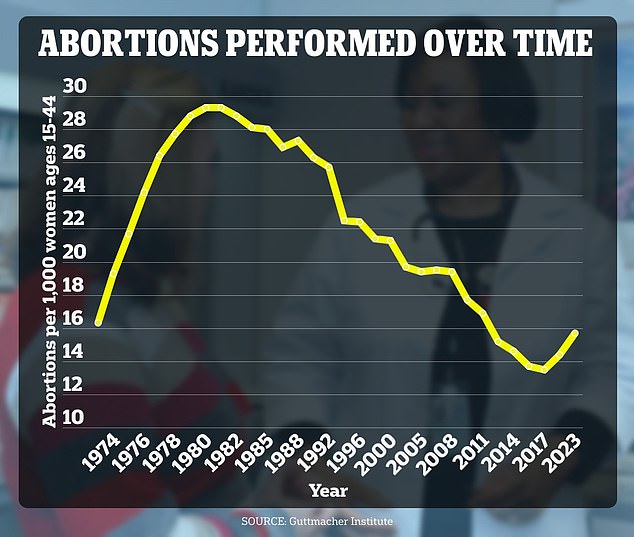 ABORTIONS PERFORMED OVER TIME

Abortions per 1,000 women ages 15-44

30
28
26
24
22
20
18
16
14
12
10

1974
1976
1978
1980
1982
1985
1988
1992
1996
2000
2005
2008
2011
2014
2017
2023

Year

SOURCE: Guttmacher Institute